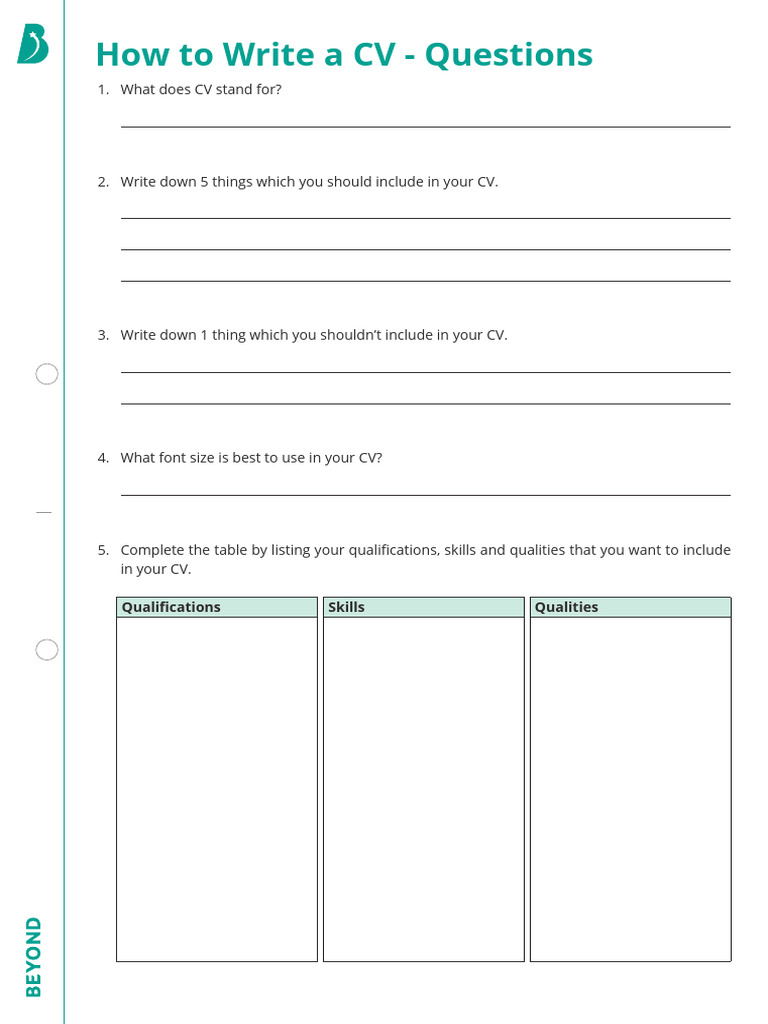 How to Write a CV - Questions

1. What does CV stand for?

____

2. Write down 5 things which you should include in your CV.

____

____

____

3. Write down 1 thing which you shouldn't include in your CV.

____

____

4. What font size is best to use in your CV?

____

5. Complete the table by listing your qualifications, skills and qualities that you want to include in your CV.

| Qualifications | Skills | Qualities |
|---|---|---|
| | | |

BEYOND